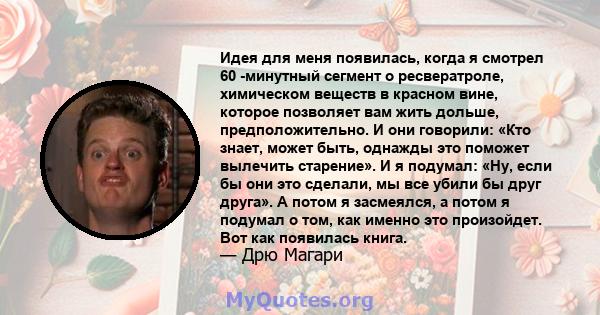 Идея для меня появилась, когда я смотрел 60 -минутный сегмент о ресвератроле, химическом веществ в красном вине, которое позволяет вам жить дольше, предположительно. И они говорили: «Кто знает, может быть, однажды это поможет вылечить старение». И я подумал: «Ну, если бы они это сделали, мы все убили бы друг друга». А потом я засмеялся, а потом я подумал о том, как именно это произойдет. Вот как появилась книга.
— Дрю Магари

MyQuotes.org